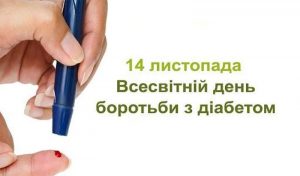 14 листопада
Всесвітній день боротьби з діабетом